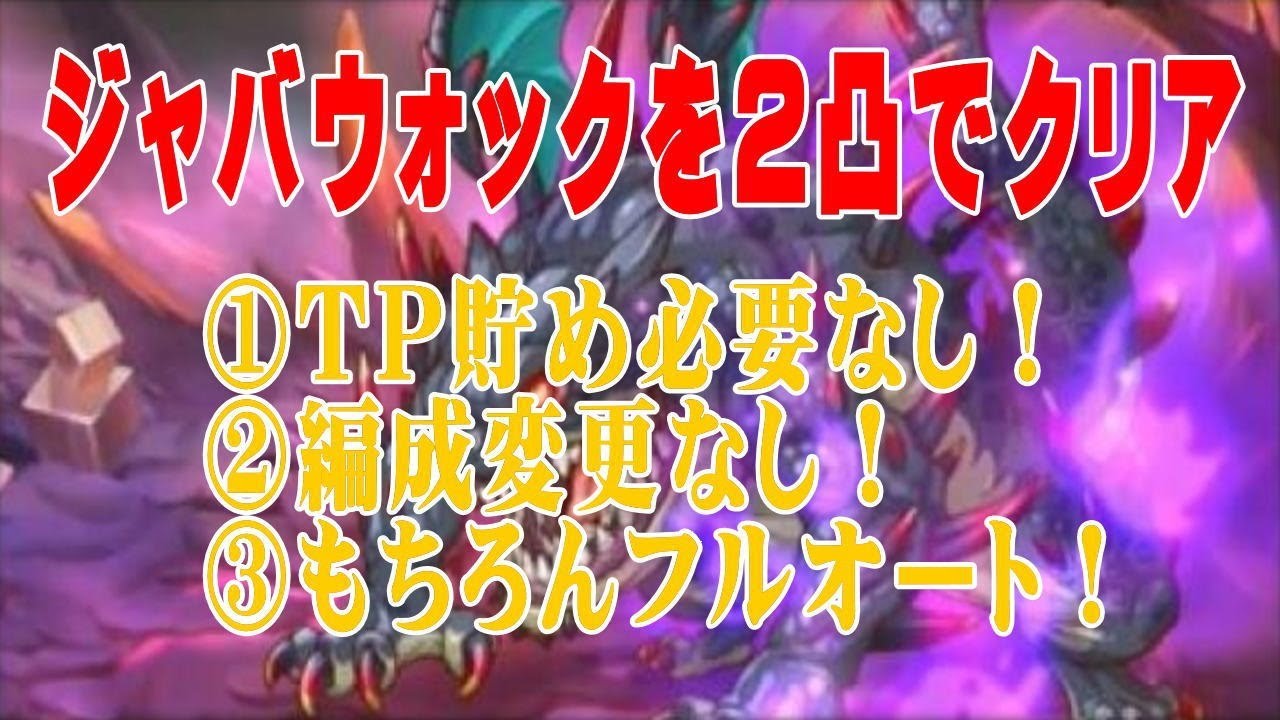 ジャバウォックを２凸でクリア

①ＴＰ貯め必要なし！
②編成変更なし！
③もちろんフルオート！